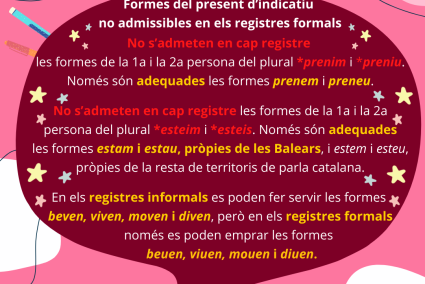 Formes del present d'indicatiu
no admissibles en els registres formals

No s'admeten en cap registre les formes de la 1a i la 2a persona del plural *prenim i *preniu. Només són adequades les formes prenem i preneu.

No s'admeten en cap registre les formes de la 1a i la 2a persona del plural *esteim i *esteis. Només són adequades les formes estam i estau, pròpies de les Balears, i estem i esteu, pròpies de la resta de territoris de parla catalana.

En els registres informals es poden fer servir les formes beven, viven, moven i diven, però en els registres formals només es poden emprar les formes beuen, viuen, mouen i diuen.